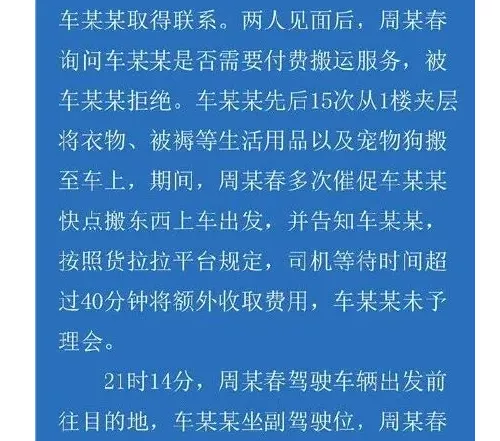 车某某取得联系。两人见面后，周某春询问车某某是否需要付费搬运服务，被车某某拒绝。车某某先后15次从1楼夹层将衣物、被褥等生活用品以及宠物狗搬至车上，期间，周某春多次催促车某某快点搬东西上车出发，并告知车某某，按照货拉拉平台规定，司机等待时间超过40分钟将额外收取费用，车某某未予理会。

21时14分，周某春驾驶车辆出发前往目的地，车某某坐副驾驶位，周某春